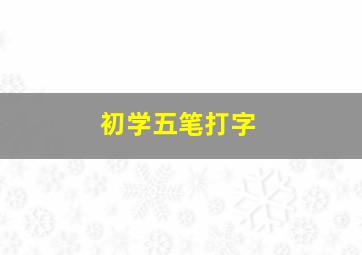 初学五笔打字